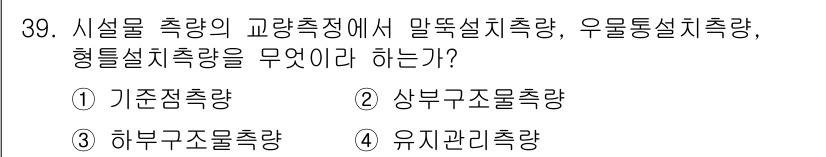 39. 시설물 측량의 교량측정에서 말뚝설치측량, 우물통설치측량, 형틀설치측량을 무엇이라 하는가?

① 기준점측량　　② 상부구조물측량

③ 하부구조물측량　　④ 유지관리측량